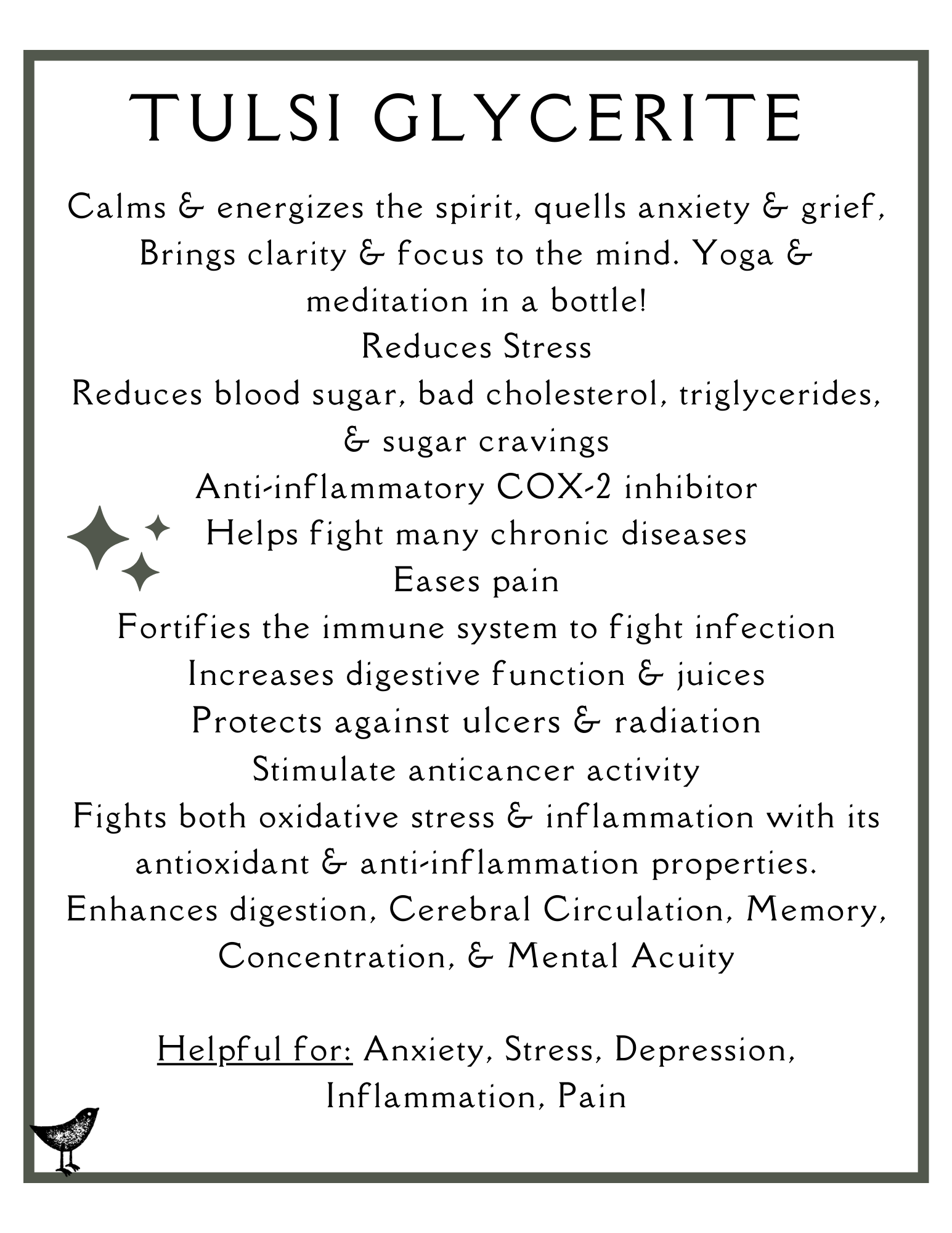 TULSI GLYCERITE

Calms & energizes the spirit, quells anxiety & grief, Brings clarity & focus to the mind. Yoga & meditation in a bottle!
Reduces Stress
Reduces blood sugar, bad cholesterol, triglycerides, & sugar cravings
Anti-inflammatory COX-2 inhibitor
Helps fight many chronic diseases
Eases pain
Fortifies the immune system to fight infection
Increases digestive function & juices
Protects against ulcers & radiation
Stimulate anticancer activity
Fights both oxidative stress & inflammation with its antioxidant & anti-inflammation properties.
Enhances digestion, Cerebral Circulation, Memory, Concentration, & Mental Acuity

Helpful for: Anxiety, Stress, Depression, Inflammation, Pain